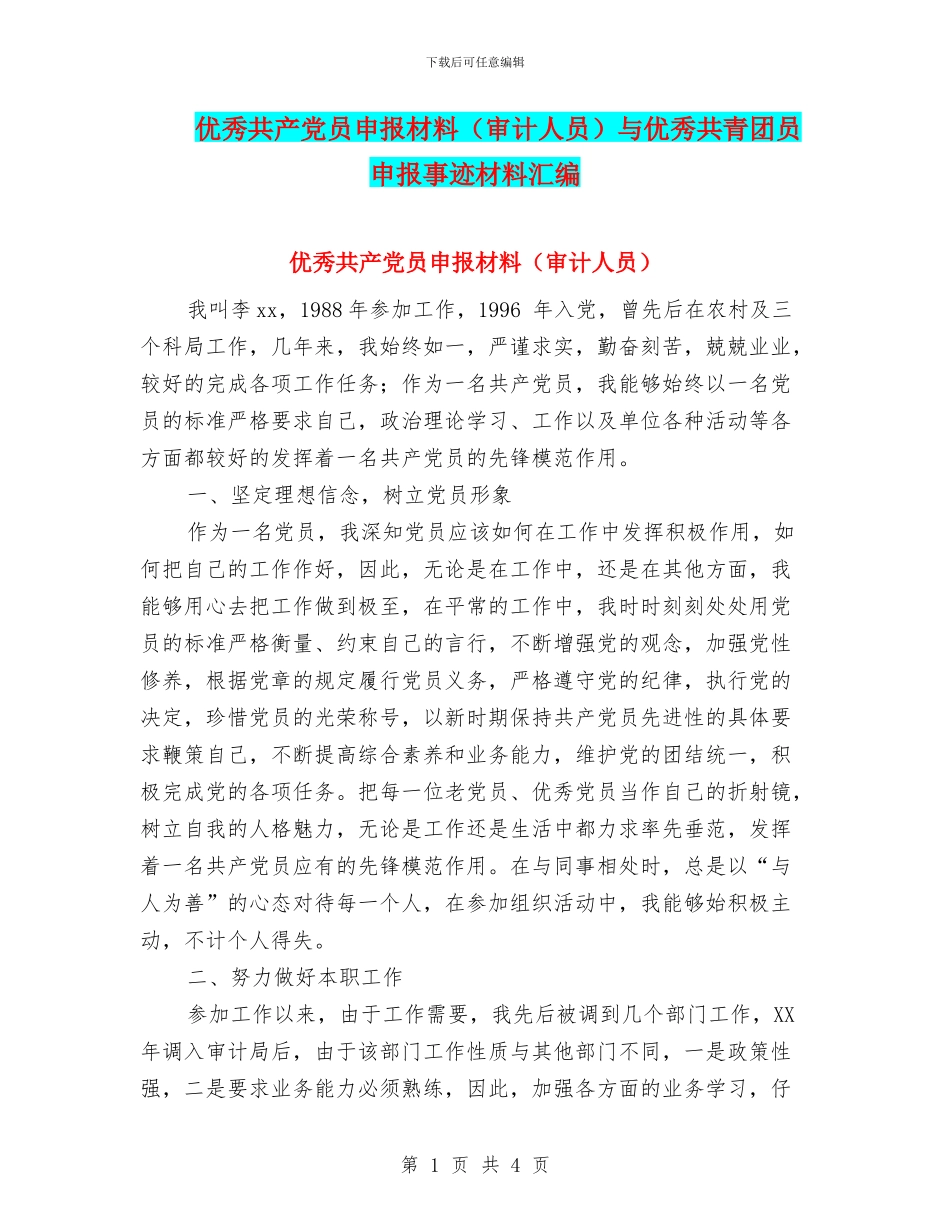 下载后可任意编辑

优秀共产党员申报材料（审计人员）与优秀共青团员申报事迹材料汇编

优秀共产党员申报材料（审计人员）

我叫李xx，1988年参加工作，1996 年入党，曾先后在农村及三个科局工作，几年来，我始终如一，严谨求实，勤奋刻苦，兢兢业业，较好的完成各项工作任务；作为一名共产党员，我能够始终以一名党员的标准严格要求自己，政治理论学习、工作以及单位各种活动等各方面都较好的发挥着一名共产党员的先锋模范作用。

一、坚定理想信念，树立党员形象

作为一名党员，我深知党员应该如何在工作中发挥积极作用，如何把自己的工作作好，因此，无论是在工作中，还是在其他方面，我能够用心去把工作做到极至，在平常的工作中，我时时刻刻处处用党员的标准严格衡量、约束自己的言行，不断增强党的观念，加强党性修养，根据党章的规定履行党员义务，严格遵守党的纪律，执行党的决定，珍惜党员的光荣称号，以新时期保持共产党员先进性的具体要求鞭策自己，不断提高综合素养和业务能力，维护党的团结统一，积极完成党的各项任务。把每一位老党员、优秀党员当作自己的折射镜，树立自我的人格魅力，无论是工作还是生活中都力求率先垂范，发挥着一名共产党员应有的先锋模范作用。在与同事相处时，总是以“与人为善”的心态对待每一个人，在参加组织活动中，我能够始积极主动，不计个人得失。

二、努力做好本职工作

参加工作以来，由于工作需要，我先后被调到几个部门工作，XX年调入审计局后，由于该部门工作性质与其他部门不同，一是政策性强，二是要求业务能力必须熟练，因此，加强各方面的业务学习，仔

第 1 页 共 4 页